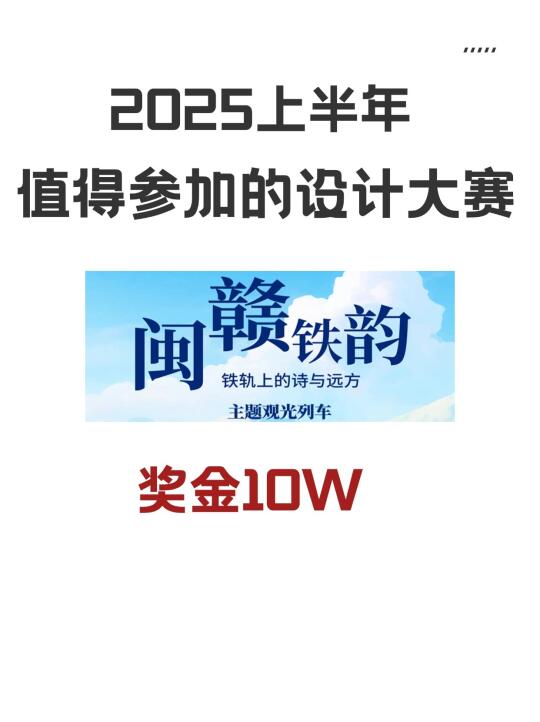 2025上半年
值得参加的设计大赛

闽赣铁韵
铁轨上的诗与远方
主题观光列车

奖金10W